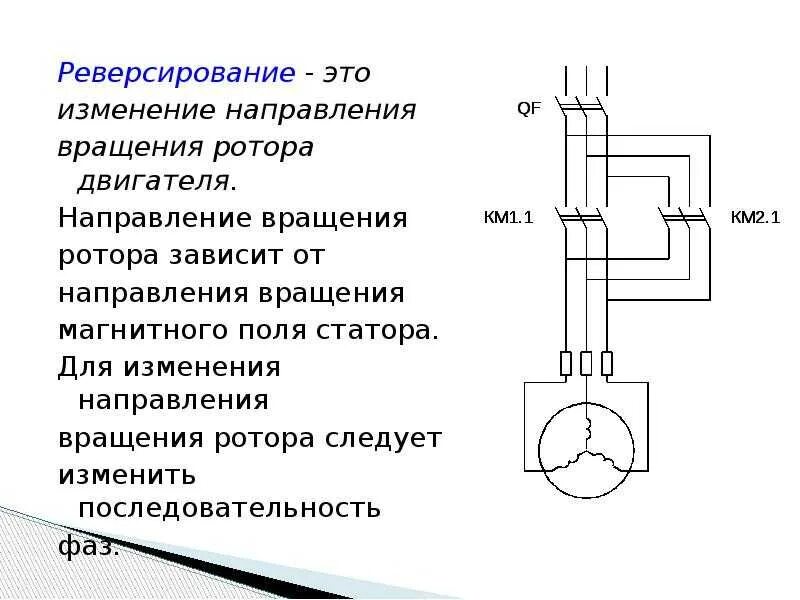 Реверсирование - это изменение направления вращения ротора двигателя.

Направление вращения ротора зависит от направления вращения магнитного поля статора.

Для изменения направления вращения ротора следует изменить последовательность фаз.

QF

КМ1.1

КМ2.1